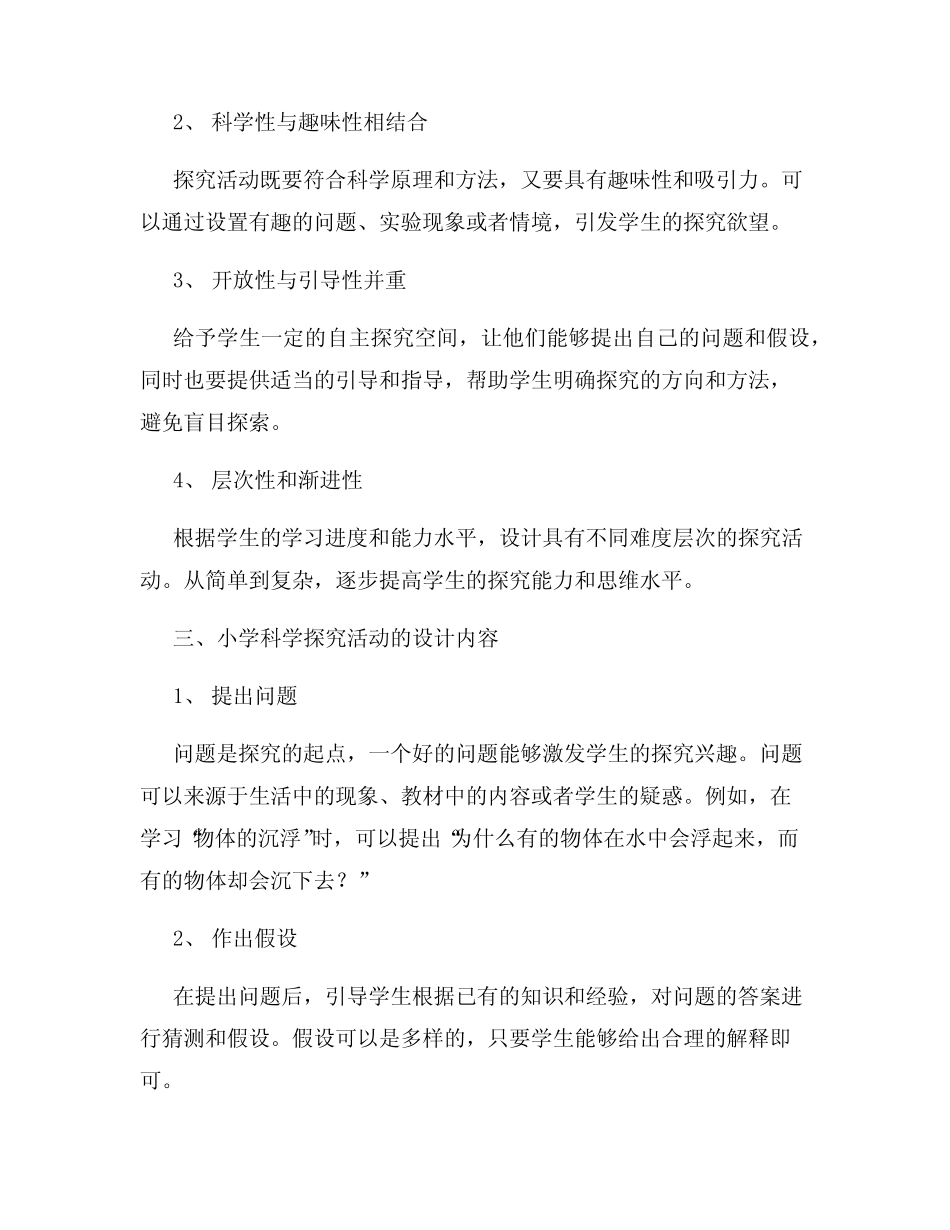 2、 科学性与趣味性相结合

探究活动既要符合科学原理和方法，又要具有趣味性和吸引力。可以通过设置有趣的问题、实验现象或者情境，引发学生的探究欲望。

3、 开放性与引导性并重

给予学生一定的自主探究空间，让他们能够提出自己的问题和假设，同时也要提供适当的引导和指导，帮助学生明确探究的方向和方法，避免盲目探索。

4、 层次性和渐进性

根据学生的学习进度和能力水平，设计具有不同难度层次的探究活动。从简单到复杂，逐步提高学生的探究能力和思维水平。

三、小学科学探究活动的设计内容

1、 提出问题

问题是探究的起点，一个好的问题能够激发学生的探究兴趣。问题可以来源于生活中的现象、教材中的内容或者学生的疑惑。例如，在学习“物体的沉浮”时，可以提出“为什么有的物体在水中会浮起来，而有的物体却会沉下去？”

2、 作出假设

在提出问题后，引导学生根据已有的知识和经验，对问题的答案进行猜测和假设。假设可以是多样的，只要学生能够给出合理的解释即可。